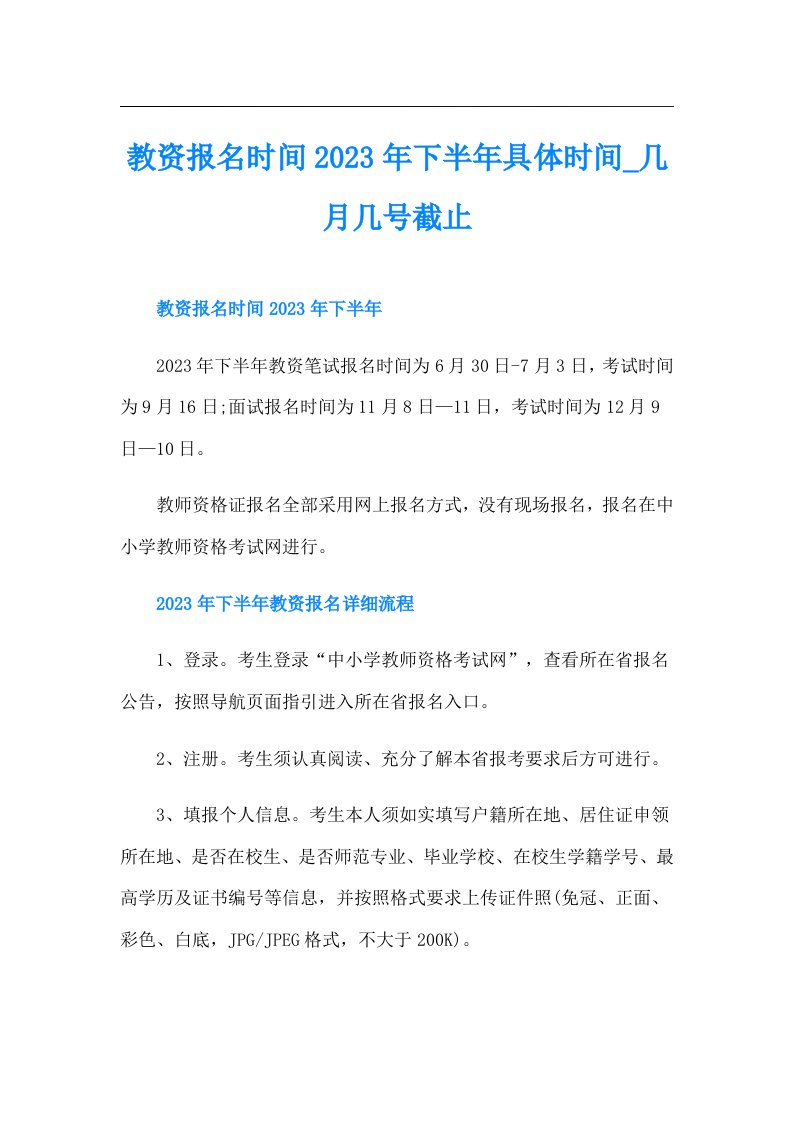 教资报名时间2023年下半年具体时间_几月几号截止

教资报名时间2023年下半年

2023年下半年教资笔试报名时间为6月30日-7月3日，考试时间为9月16日;面试报名时间为11月8日—11日，考试时间为12月9日—10日。

教师资格证报名全部采用网上报名方式，没有现场报名，报名在中小学教师资格考试网进行。

2023年下半年教资报名详细流程

1、登录。考生登录“中小学教师资格考试网”，查看所在省报名公告，按照导航页面指引进入所在省报名入口。

2、注册。考生须认真阅读、充分了解本省报考要求后方可进行。

3、填报个人信息。考生本人须如实填写户籍所在地、居住证申领所在地、是否在校生、是否师范专业、毕业学校、在校生学籍学号、最高学历及证书编号等信息，并按照格式要求上传证件照(免冠、正面、彩色、白底，JPG/JPEG格式，不大于200K)。